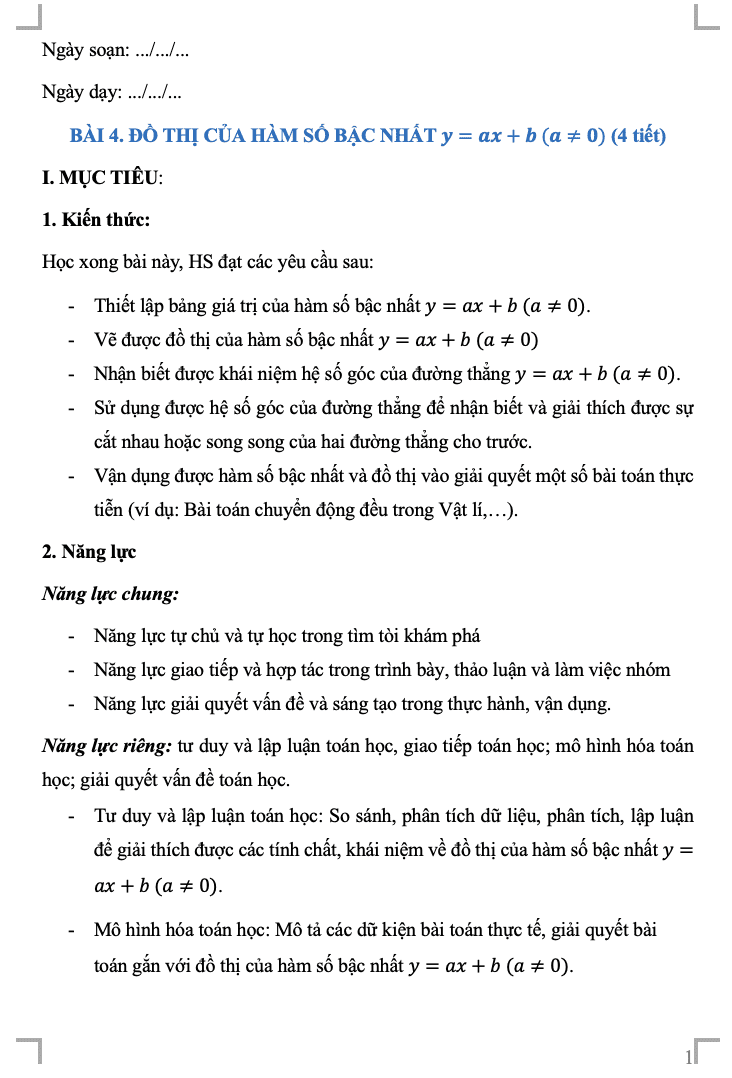 Ngày soạn: .../.../...

Ngày dạy: .../.../...

BÀI 4. ĐỒ THỊ CỦA HÀM SỐ BẬC NHẤT $y = ax + b$ $(a \neq 0)$ (4 tiết)

I. MỤC TIÊU:

1. Kiến thức:

Học xong bài này, HS đạt các yêu cầu sau:

- Thiết lập bảng giá trị của hàm số bậc nhất $y = ax + b$ $(a \neq 0)$.
- Vẽ được đồ thị của hàm số bậc nhất $y = ax + b$ $(a \neq 0)$
- Nhận biết được khái niệm hệ số góc của đường thẳng $y = ax + b$ $(a \neq 0)$.
- Sử dụng được hệ số góc của đường thẳng để nhận biết và giải thích được sự cắt nhau hoặc song song của hai đường thẳng cho trước.
- Vận dụng được hàm số bậc nhất và đồ thị vào giải quyết một số bài toán thực tiễn (ví dụ: Bài toán chuyển động đều trong Vật lí,…).

2. Năng lực

Năng lực chung:

- Năng lực tự chủ và tự học trong tìm tòi khám phá
- Năng lực giao tiếp và hợp tác trong trình bày, thảo luận và làm việc nhóm
- Năng lực giải quyết vấn đề và sáng tạo trong thực hành, vận dụng.

Năng lực riêng: tư duy và lập luận toán học, giao tiếp toán học; mô hình hóa toán học; giải quyết vấn đề toán học.

- Tư duy và lập luận toán học: So sánh, phân tích dữ liệu, phân tích, lập luận để giải thích được các tính chất, khái niệm về đồ thị của hàm số bậc nhất $y = ax + b$ $(a \neq 0)$.
- Mô hình hóa toán học: Mô tả các dữ kiện bài toán thực tế, giải quyết bài toán gắn với đồ thị của hàm số bậc nhất $y = ax + b$ $(a \neq 0)$.

1